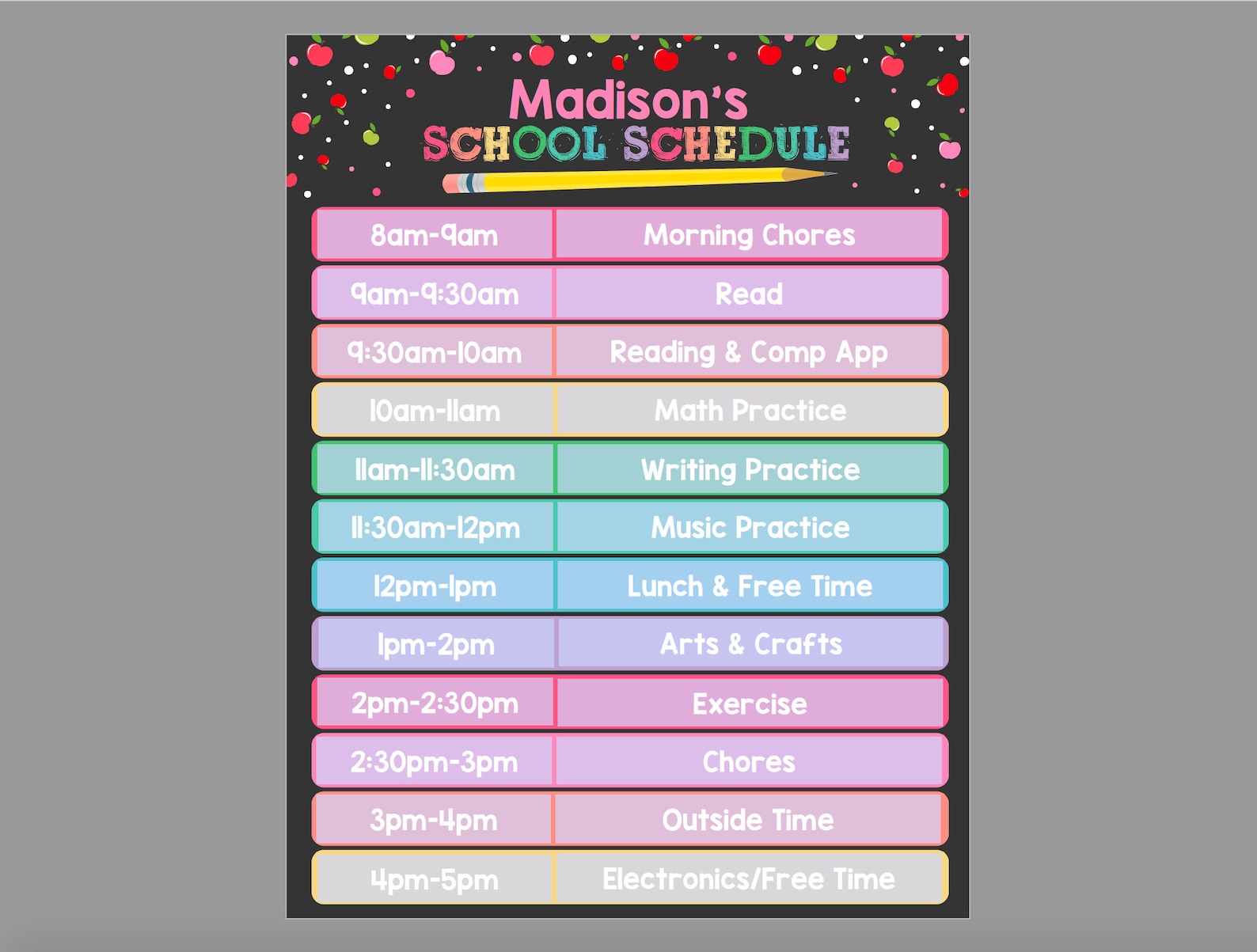 Madison's
SCHOOL SCHEDULE

| 8am-9am | Morning Chores |
|---|---|
| 9am-9:30am | Read |
| 9:30am-10am | Reading & Comp App |
| 10am-11am | Math Practice |
| 11am-11:30am | Writing Practice |
| 11:30am-12pm | Music Practice |
| 12pm-1pm | Lunch & Free Time |
| 1pm-2pm | Arts & Crafts |
| 2pm-2:30pm | Exercise |
| 2:30pm-3pm | Chores |
| 3pm-4pm | Outside Time |
| 4pm-5pm | Electronics/Free Time |